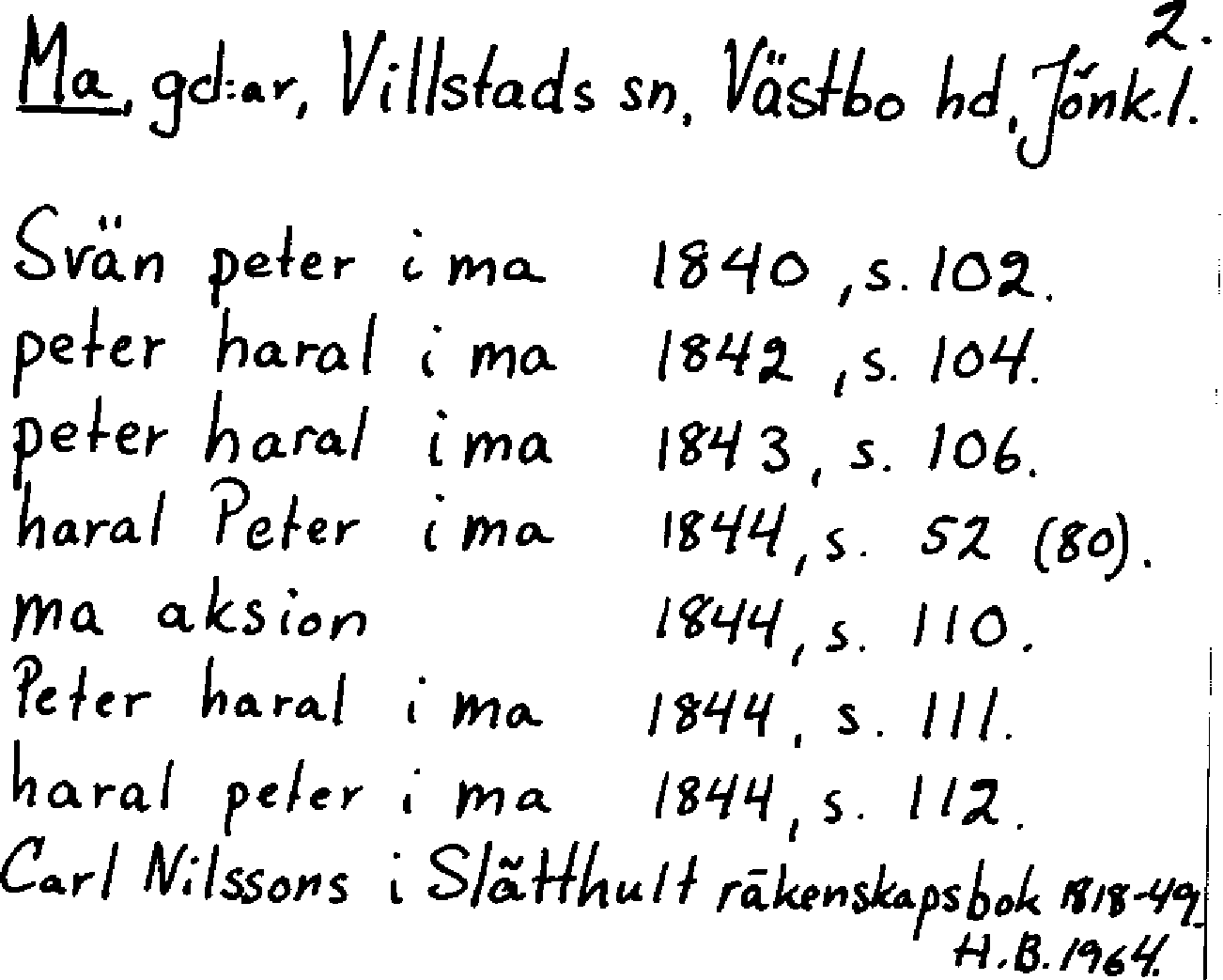 2.

Ma, gd:ar, Villstads sn, Västbo hd, Jönk.l.

Svän peter i ma 1840, s. 102.
peter haral i ma 1842, s. 104.
peter haral i ma 1843, s. 106.
haral Peter i ma 1844, s. 52 (80).
ma aksion 1844, s. 110.
Peter haral i ma 1844, s. 111.
haral peter i ma 1844, s. 112.
Carl Nilssons i Slätthult räkenskapsbok 1818-49.
H.B. 1964.